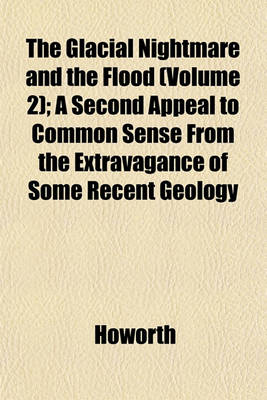 The Glacial Nightmare and the Flood (Volume 2); A Second Appeal to Common Sense From the Extravagance of Some Recent Geology

Howorth